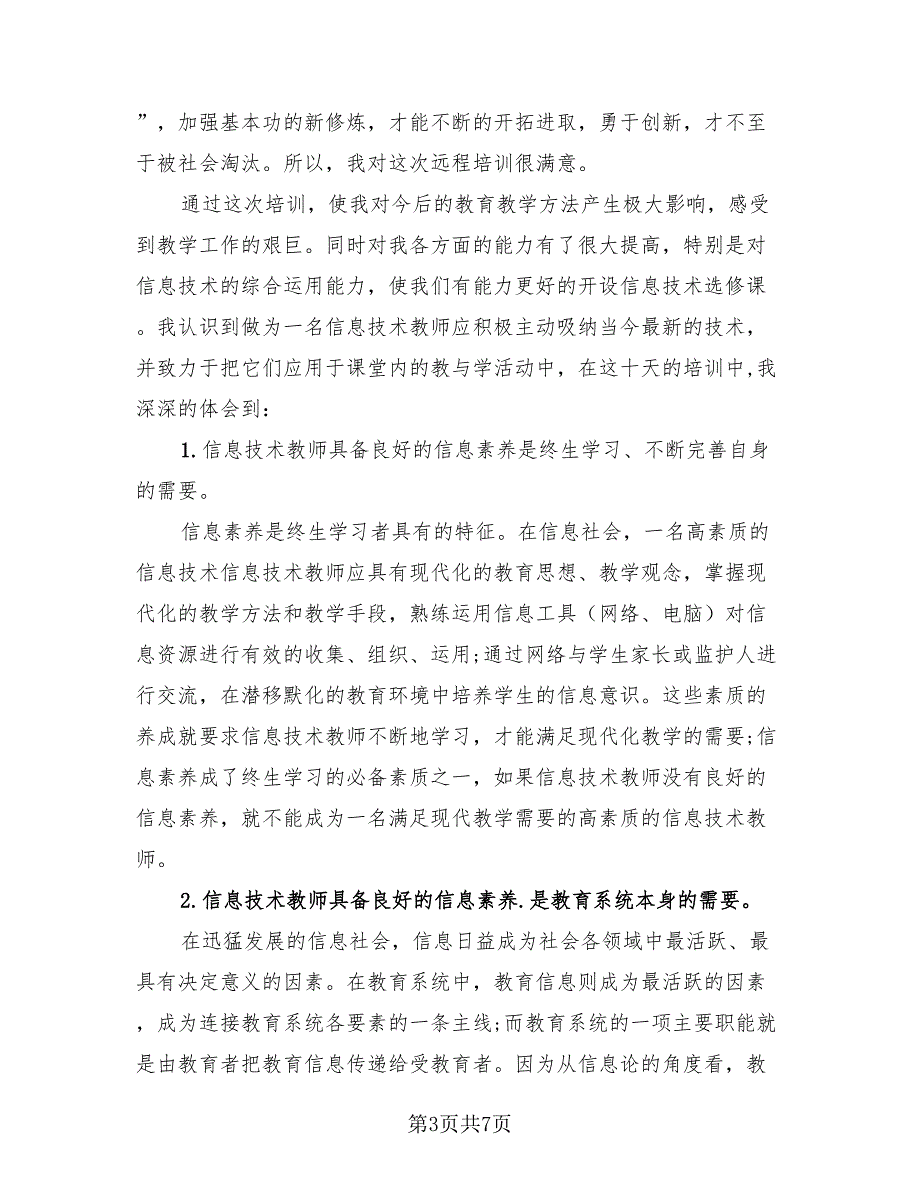 ”，加强基本功的新修炼，才能不断的开拓进取，勇于创新，才不至于被社会淘汰。所以，我对这次远程培训很满意。

通过这次培训，使我对今后的教育教学方法产生极大影响，感受到教学工作的艰巨。同时对我各方面的能力有了很大提高，特别是对信息技术的综合运用能力，使我们有能力更好的开设信息技术选修课。我认识到做为一名信息技术教师应积极主动吸纳当今最新的技术，并致力于把它们应用于课堂内的教与学活动中，在这十天的培训中,我深深的体会到：

1.信息技术教师具备良好的信息素养是终生学习、不断完善自身的需要。

信息素养是终生学习者具有的特征。在信息社会，一名高素质的信息技术信息技术教师应具有现代化的教育思想、教学观念，掌握现代化的教学方法和教学手段，熟练运用信息工具（网络、电脑）对信息资源进行有效的收集、组织、运用;通过网络与学生家长或监护人进行交流，在潜移默化的教育环境中培养学生的信息意识。这些素质的养成就要求信息技术教师不断地学习，才能满足现代化教学的需要;信息素养成了终生学习的必备素质之一，如果信息技术教师没有良好的信息素养，就不能成为一名满足现代教学需要的高素质的信息技术教师。

2.信息技术教师具备良好的信息素养.是教育系统本身的需要。

在迅猛发展的信息社会，信息日益成为社会各领域中最活跃、最具有决定意义的因素。在教育系统中，教育信息则成为最活跃的因素，成为连接教育系统各要素的一条主线;而教育系统的一项主要职能就是由教育者把教育信息传递给受教育者。因为从信息论的角度看，教

第3页共7页